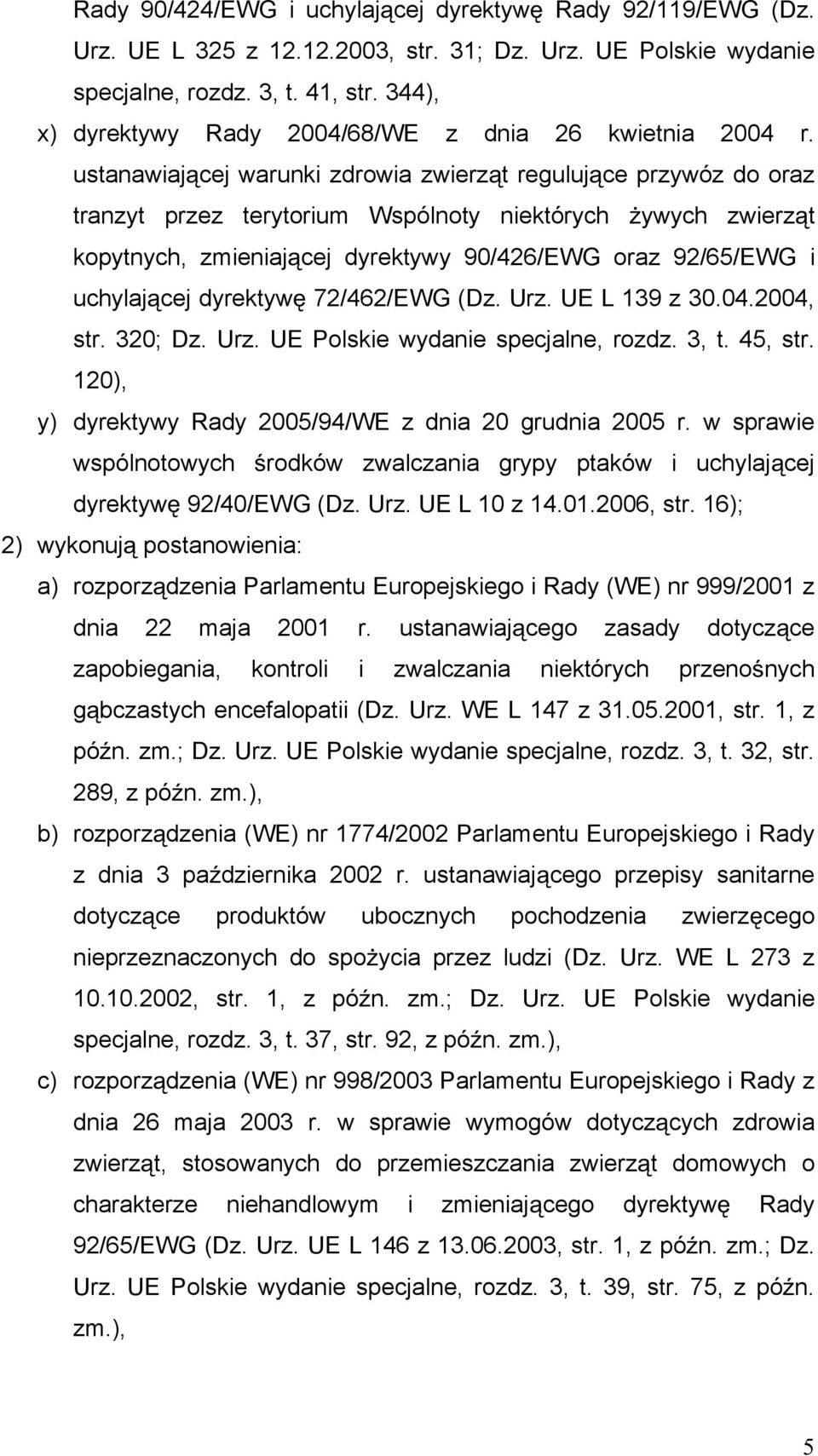 Rady 90/424/EWG i uchylającej dyrektywę Rady 92/119/EWG (Dz. Urz. UE L 325 z 12.12.2003, str. 31; Dz. Urz. UE Polskie wydanie specjalne, rozdz. 3, t. 41, str. 344),

x) dyrektywy Rady 2004/68/WE z dnia 26 kwietnia 2004 r. ustanawiającej warunki zdrowia zwierząt regulujące przywóz do oraz tranzyt przez terytorium Wspólnoty niektórych żywych zwierząt kopytnych, zmieniającej dyrektywy 90/426/EWG oraz 92/65/EWG i uchylającej dyrektywę 72/462/EWG (Dz. Urz. UE L 139 z 30.04.2004, str. 320; Dz. Urz. UE Polskie wydanie specjalne, rozdz. 3, t. 45, str. 120),

y) dyrektywy Rady 2005/94/WE z dnia 20 grudnia 2005 r. w sprawie wspólnotowych środków zwalczania grypy ptaków i uchylającej dyrektywę 92/40/EWG (Dz. Urz. UE L 10 z 14.01.2006, str. 16);

2) wykonują postanowienia:

a) rozporządzenia Parlamentu Europejskiego i Rady (WE) nr 999/2001 z dnia 22 maja 2001 r. ustanawiającego zasady dotyczące zapobiegania, kontroli i zwalczania niektórych przenośnych gąbczastych encefalopatii (Dz. Urz. WE L 147 z 31.05.2001, str. 1, z późn. zm.; Dz. Urz. UE Polskie wydanie specjalne, rozdz. 3, t. 32, str. 289, z późn. zm.),

b) rozporządzenia (WE) nr 1774/2002 Parlamentu Europejskiego i Rady z dnia 3 października 2002 r. ustanawiającego przepisy sanitarne dotyczące produktów ubocznych pochodzenia zwierzęcego nieprzeznaczonych do spożycia przez ludzi (Dz. Urz. WE L 273 z 10.10.2002, str. 1, z późn. zm.; Dz. Urz. UE Polskie wydanie specjalne, rozdz. 3, t. 37, str. 92, z późn. zm.),

c) rozporządzenia (WE) nr 998/2003 Parlamentu Europejskiego i Rady z dnia 26 maja 2003 r. w sprawie wymogów dotyczących zdrowia zwierząt, stosowanych do przemieszczania zwierząt domowych o charakterze niehandlowym i zmieniającego dyrektywę Rady 92/65/EWG (Dz. Urz. UE L 146 z 13.06.2003, str. 1, z późn. zm.; Dz. Urz. UE Polskie wydanie specjalne, rozdz. 3, t. 39, str. 75, z późn. zm.),

5